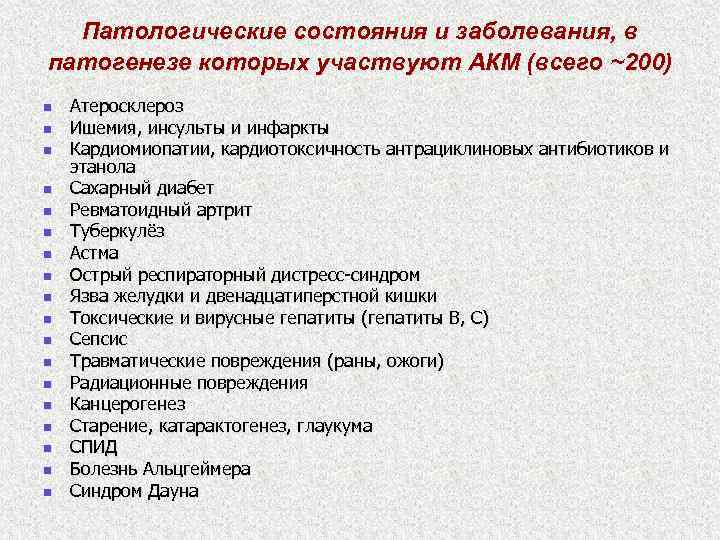 Патологические состояния и заболевания, в патогенезе которых участвуют АКМ (всего ~200)

- Атеросклероз
- Ишемия, инсульты и инфаркты
- Кардиомиопатии, кардиотоксичность антрациклиновых антибиотиков и этанола
- Сахарный диабет
- Ревматоидный артрит
- Туберкулёз
- Астма
- Острый респираторный дистресс-синдром
- Язва желудки и двенадцатиперстной кишки
- Токсические и вирусные гепатиты (гепатиты В, С)
- Сепсис
- Травматические повреждения (раны, ожоги)
- Радиационные повреждения
- Канцерогенез
- Старение, катарактогенез, глаукума
- СПИД
- Болезнь Альцгеймера
- Синдром Дауна